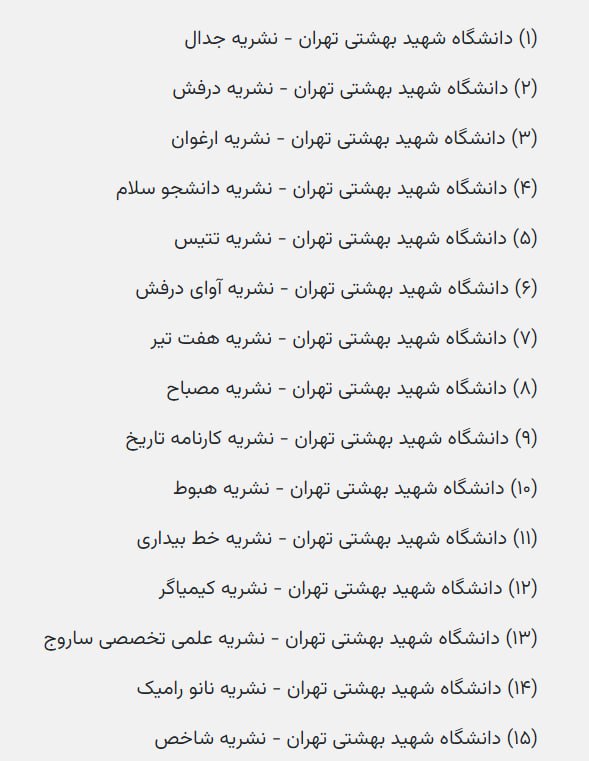 (۱) دانشگاه شهید بهشتی تهران - نشریه جدال

(۲) دانشگاه شهید بهشتی تهران - نشریه درفش

(۳) دانشگاه شهید بهشتی تهران - نشریه ارغوان

(۴) دانشگاه شهید بهشتی تهران - نشریه دانشجو سلام

(۵) دانشگاه شهید بهشتی تهران - نشریه تتیس

(۶) دانشگاه شهید بهشتی تهران - نشریه آوای درفش

(۷) دانشگاه شهید بهشتی تهران - نشریه هفت تیر

(۸) دانشگاه شهید بهشتی تهران - نشریه مصباح

(۹) دانشگاه شهید بهشتی تهران - نشریه کارنامه تاریخ

(۱۰) دانشگاه شهید بهشتی تهران - نشریه هبوط

(۱۱) دانشگاه شهید بهشتی تهران - نشریه خط بیداری

(۱۲) دانشگاه شهید بهشتی تهران - نشریه کیمیاگر

(۱۳) دانشگاه شهید بهشتی تهران - نشریه علمی تخصصی ساروج

(۱۴) دانشگاه شهید بهشتی تهران - نشریه نانو رامیک

(۱۵) دانشگاه شهید بهشتی تهران - نشریه شاخص